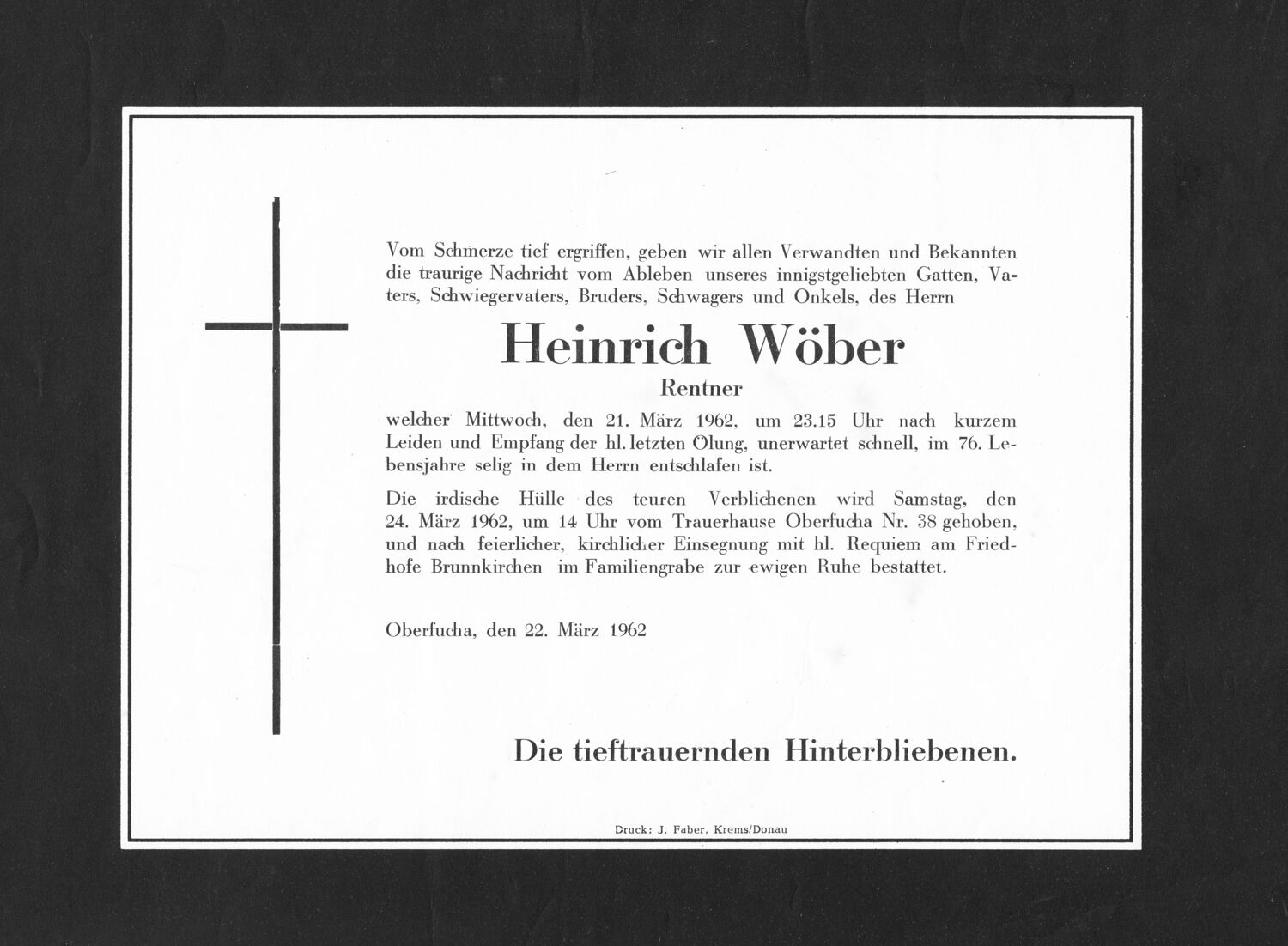 Vom Schmerze tief ergriffen, geben wir allen Verwandten und Bekannten die traurige Nachricht vom Ableben unseres innigstgeliebten Gatten, Vaters, Schwiegervaters, Bruders, Schwagers und Onkels, des Herrn

Heinrich Wöber

Rentner

welcher Mittwoch, den 21. März 1962, um 23.15 Uhr nach kurzem Leiden und Empfang der hl. letzten Ölung, unerwartet schnell, im 76. Lebensjahre selig in dem Herrn entschlafen ist.

Die irdische Hülle des teuren Verblichenen wird Samstag, den 24. März 1962, um 14 Uhr vom Trauerhause Oberfucha Nr. 38 gehoben, und nach feierlicher, kirchlicher Einsegnung mit hl. Requiem am Friedhofe Brunnkirchen im Familiengrabe zur ewigen Ruhe bestattet.

Oberfucha, den 22. März 1962

Die tieftrauernden Hinterbliebenen.

Druck: J. Faber, Krems/Donau